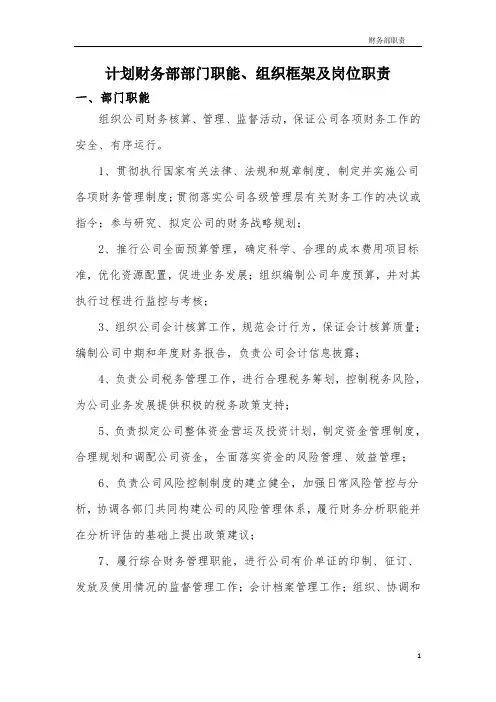 财务部职责

计划财务部部门职能、组织框架及岗位职责

一、部门职能

组织公司财务核算、管理、监督活动，保证公司各项财务工作的安全、有序运行。

1、贯彻执行国家有关法律、法规和规章制度，制定并实施公司各项财务管理制度；贯彻落实公司各级管理层有关财务工作的决议或指令；参与研究、拟定公司的财务战略规划；

2、推行公司全面预算管理，确定科学、合理的成本费用项目标准，优化资源配置，促进业务发展；组织编制公司年度预算，并对其执行过程进行监控与考核；

3、组织公司会计核算工作，规范会计行为，保证会计核算质量；编制公司中期和年度财务报告，负责公司会计信息披露；

4、负责公司税务管理工作，进行合理税务筹划，控制税务风险，为公司业务发展提供积极的税务政策支持；

5、负责拟定公司整体资金营运及投资计划，制定资金管理制度，合理规划和调配公司资金，全面落实资金的风险管理、效益管理；

6、负责公司风险控制制度的建立健全，加强日常风险管控与分析，协调各部门共同构建公司的风险管理体系，履行财务分析职能并在分析评估的基础上提出政策建议；

7、履行综合财务管理职能，进行公司有价单证的印制、征订、发放及使用情况的监督管理工作；会计档案管理工作；组织、协调和

1